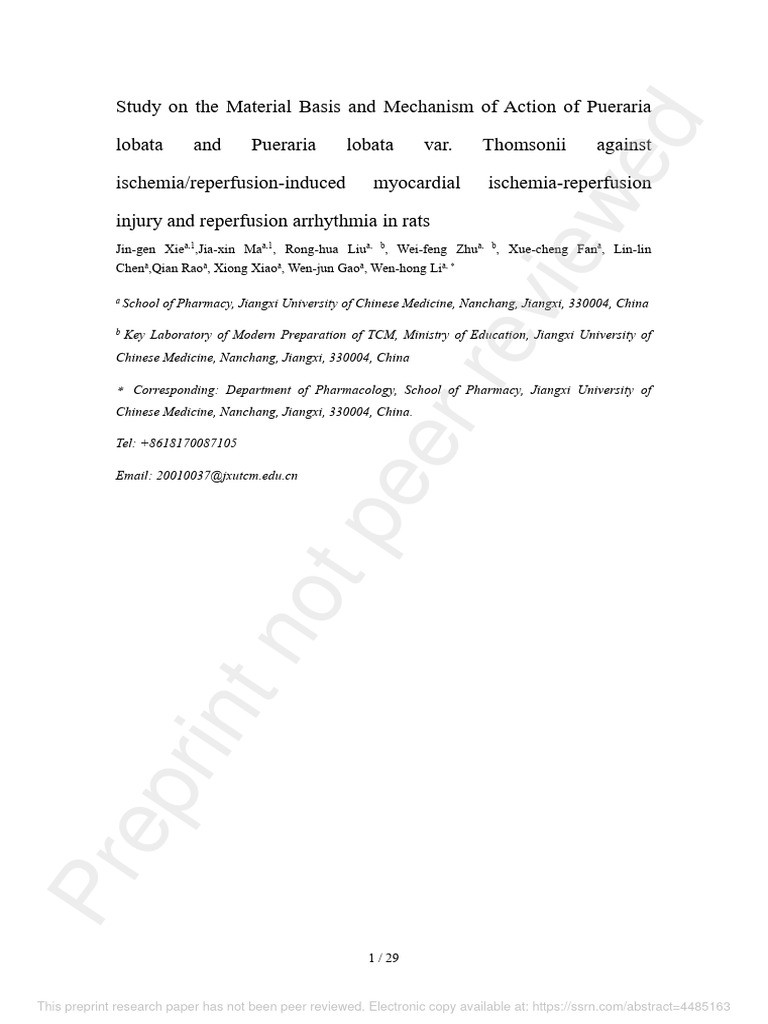 Study on the Material Basis and Mechanism of Action of Pueraria lobata and Pueraria lobata var. Thomsonii against ischemia/reperfusion-induced myocardial ischemia-reperfusion injury and reperfusion arrhythmia in rats

Jin-gen Xie$^{a,1}$,Jia-xin Ma$^{a,1}$, Rong-hua Liu$^{a, b}$, Wei-feng Zhu$^{a, b}$, Xue-cheng Fan$^{a}$, Lin-lin Chen$^{a}$,Qian Rao$^{a}$, Xiong Xiao$^{a}$, Wen-jun Gao$^{a}$, Wen-hong Li$^{a, *}$

$^{a}$ School of Pharmacy, Jiangxi University of Chinese Medicine, Nanchang, Jiangxi, 330004, China

$^{b}$ Key Laboratory of Modern Preparation of TCM, Ministry of Education, Jiangxi University of Chinese Medicine, Nanchang, Jiangxi, 330004, China

* Corresponding: Department of Pharmacology, School of Pharmacy, Jiangxi University of Chinese Medicine, Nanchang, Jiangxi, 330004, China.

Tel: +8618170087105

Email: 20010037@jxutcm.edu.cn

Preprint not peer reviewed

1 / 29

This preprint research paper has not been peer reviewed. Electronic copy available at: https://ssrn.com/abstract=4485163